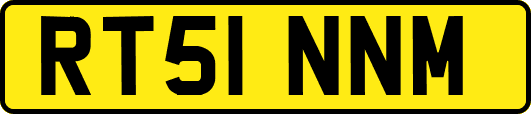 RT51 NNM